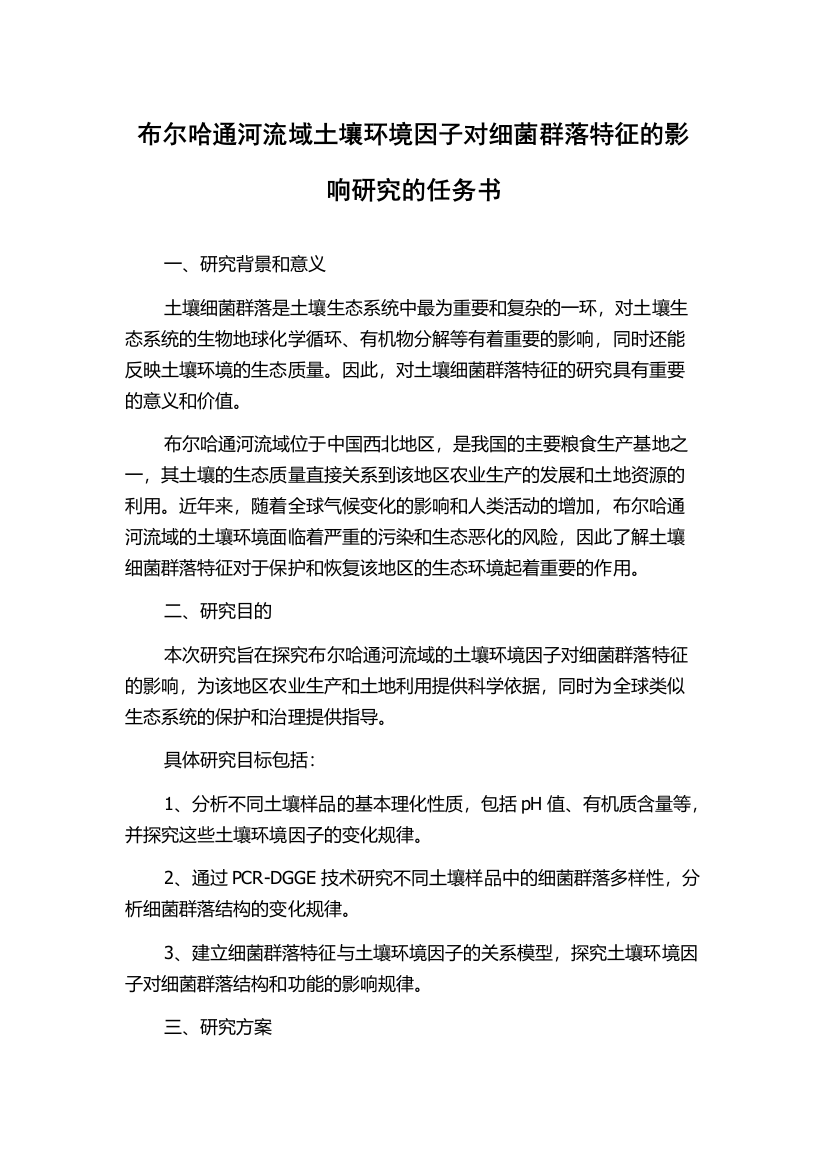 布尔哈通河流域土壤环境因子对细菌群落特征的影响研究的任务书

一、研究背景和意义

土壤细菌群落是土壤生态系统中最为重要和复杂的一环，对土壤生态系统的生物地球化学循环、有机物分解等有着重要的影响，同时还能反映土壤环境的生态质量。因此，对土壤细菌群落特征的研究具有重要的意义和价值。

布尔哈通河流域位于中国西北地区，是我国的主要粮食生产基地之一，其土壤的生态质量直接关系到该地区农业生产的发展和土地资源的利用。近年来，随着全球气候变化的影响和人类活动的增加，布尔哈通河流域的土壤环境面临着严重的污染和生态恶化的风险，因此了解土壤细菌群落特征对于保护和恢复该地区的生态环境起着重要的作用。

二、研究目的

本次研究旨在探究布尔哈通河流域的土壤环境因子对细菌群落特征的影响，为该地区农业生产和土地利用提供科学依据，同时为全球类似生态系统的保护和治理提供指导。

具体研究目标包括：

1、分析不同土壤样品的基本理化性质，包括 pH 值、有机质含量等，并探究这些土壤环境因子的变化规律。

2、通过 PCR-DGGE 技术研究不同土壤样品中的细菌群落多样性，分析细菌群落结构的变化规律。

3、建立细菌群落特征与土壤环境因子的关系模型，探究土壤环境因子对细菌群落结构和功能的影响规律。

三、研究方案